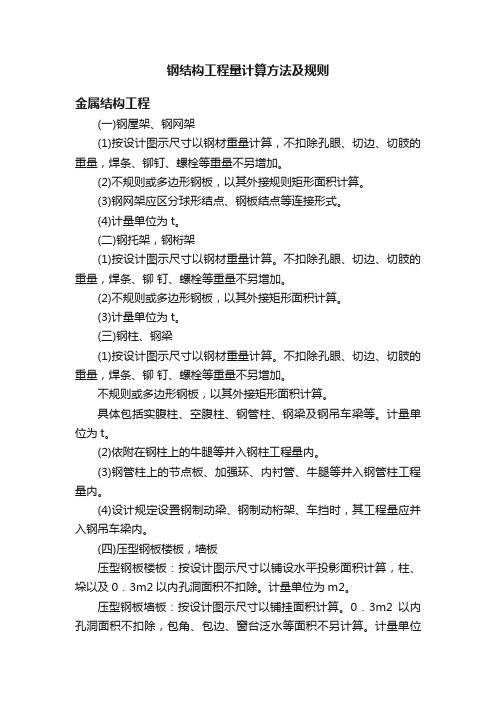 钢结构工程量计算方法及规则

金属结构工程

(一)钢屋架、钢网架

(1)按设计图示尺寸以钢材重量计算，不扣除孔眼、切边、切肢的重量，焊条、铆钉、螺栓等重量不另增加。

(2)不规则或多边形钢板，以其外接规则矩形面积计算。

(3)钢网架应区分球形结点、钢板结点等连接形式。

(4)计量单位为 t。

(二)钢托架，钢桁架

(1)按设计图示尺寸以钢材重量计算。不扣除孔眼、切边、切肢的重量，焊条、铆 钉、螺栓等重量不另增加。

(2)不规则或多边形钢板，以其外接矩形面积计算。

(3)计量单位为 t。

(三)钢柱、钢梁

(1)按设计图示尺寸以钢材重量计算。不扣除孔眼、切边、切肢的重量，焊条、铆 钉、螺栓等重量不另增加。

不规则或多边形钢板，以其外接矩形面积计算。

具体包括实腹柱、空腹柱、钢管柱、钢梁及钢吊车梁等。计量单位为 t。

(2)依附在钢柱上的牛腿等并入钢柱工程量内。

(3)钢管柱上的节点板、加强环、内衬管、牛腿等并入钢管柱工程量内。

(4)设计规定设置钢制动梁、钢制动桁架、车挡时，其工程量应并入钢吊车梁内。

(四)压型钢板楼板，墙板

压型钢板楼板：按设计图示尺寸以铺设水平投影面积计算，柱、垛以及 0．3m2 以内孔洞面积不扣除。计量单位为 m2。

压型钢板墙板：按设计图示尺寸以铺挂面积计算。0．3m2 以内孔洞面积不扣除，包角、包边、窗台泛水等面积不另计算。计量单位